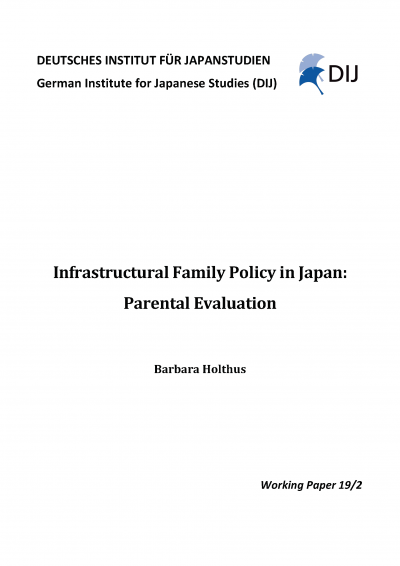 DEUTSCHES INSTITUT FÜR JAPANSTUDIEN
German Institute for Japanese Studies (DIJ)

DIJ

Infrastructural Family Policy in Japan:
Parental Evaluation

Barbara Holthus

Working Paper 19/2